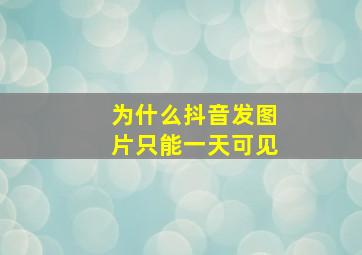 为什么抖音发图片只能一天可见